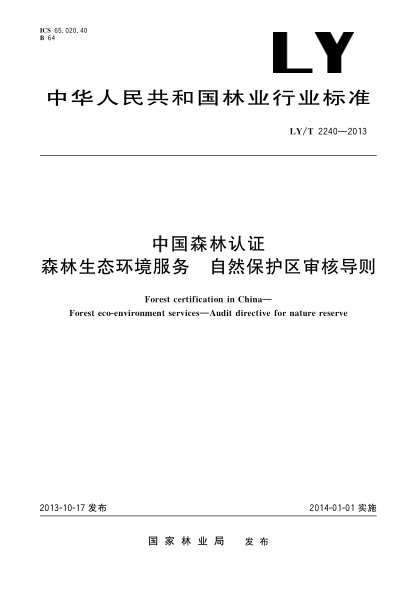 ICS 65.020.40
B 64

LY

中华人民共和国林业行业标准

LY/T 2240—2013

中国森林认证
森林生态环境服务　自然保护区审核导则

Forest certification in China—
Forest eco-environment services—Audit directive for nature reserve

2013-10-17 发布

2014-01-01 实施

国家林业局　发布